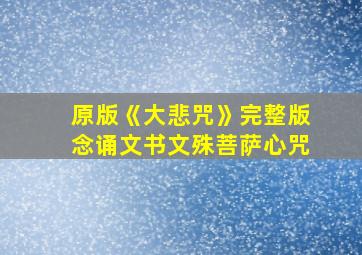 原版《大悲咒》完整版
念诵文书文殊菩萨心咒